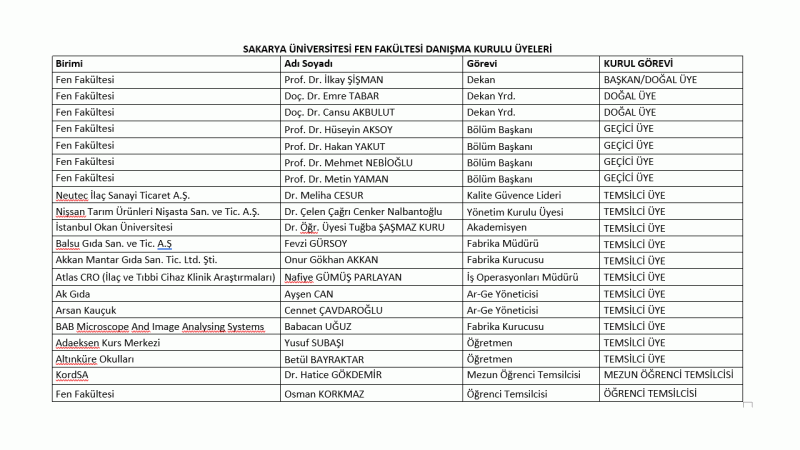 SAKARYA ÜNİVERSİTESİ FEN FAKÜLTESİ DANIŞMA KURULU ÜYELERİ

| Birimi | Adı Soyadı | Görevi | KURUL GÖREVİ |
|---|---|---|---|
| Fen Fakültesi | Prof. Dr. İlkay ŞİŞMAN | Dekan | BAŞKAN/DOĞAL ÜYE |
| Fen Fakültesi | Doç. Dr. Emre TABAR | Dekan Yrd. | DOĞAL ÜYE |
| Fen Fakültesi | Doç. Dr. Cansu AKBULUT | Dekan Yrd. | DOĞAL ÜYE |
| Fen Fakültesi | Prof. Dr. Hüseyin AKSOY | Bölüm Başkanı | GEÇİCİ ÜYE |
| Fen Fakültesi | Prof. Dr. Hakan YAKUT | Bölüm Başkanı | GEÇİCİ ÜYE |
| Fen Fakültesi | Prof. Dr. Mehmet NEBİOĞLU | Bölüm Başkanı | GEÇİCİ ÜYE |
| Fen Fakültesi | Prof. Dr. Metin YAMAN | Bölüm Başkanı | GEÇİCİ ÜYE |
| Neutec İlaç Sanayi Ticaret A.Ş. | Dr. Meliha CESUR | Kalite Güvence Lideri | TEMSİLCİ ÜYE |
| Nişsan Tarım Ürünleri Nişasta San. ve Tic. A.Ş. | Dr. Çelen Çağrı Cenker Nalbantoğlu | Yönetim Kurulu Üyesi | TEMSİLCİ ÜYE |
| İstanbul Okan Üniversitesi | Dr. Öğr. Üyesi Tuğba ŞAŞMAZ KURU | Akademisyen | TEMSİLCİ ÜYE |
| Balsu Gıda San. ve Tic. A.Ş | Fevzi GÜRSOY | Fabrika Müdürü | TEMSİLCİ ÜYE |
| Akkan Mantar Gıda San. Tic. Ltd. Şti. | Onur Gökhan AKKAN | Fabrika Kurucusu | TEMSİLCİ ÜYE |
| Atlas CRO (İlaç ve Tıbbi Cihaz Klinik Araştırmaları) | Nafiye GÜMÜŞ PARLAYAN | İş Operasyonları Müdürü | TEMSİLCİ ÜYE |
| Ak Gıda | Ayşen CAN | Ar-Ge Yöneticisi | TEMSİLCİ ÜYE |
| Arsan Kauçuk | Cennet ÇAVDAROĞLU | Ar-Ge Yöneticisi | TEMSİLCİ ÜYE |
| BAB Microscope And Image Analysing Systems | Babacan UĞUZ | Fabrika Kurucusu | TEMSİLCİ ÜYE |
| Adaeksen Kurs Merkezi | Yusuf SUBAŞI | Öğretmen | TEMSİLCİ ÜYE |
| Altınküre Okulları | Betül BAYRAKTAR | Öğretmen | TEMSİLCİ ÜYE |
| KordSA | Dr. Hatice GÖKDEMİR | Mezun Öğrenci Temsilcisi | MEZUN ÖĞRENCİ TEMSİLCİSİ |
| Fen Fakültesi | Osman KORKMAZ | Öğrenci Temsilcisi | ÖĞRENCİ TEMSİLCİSİ |